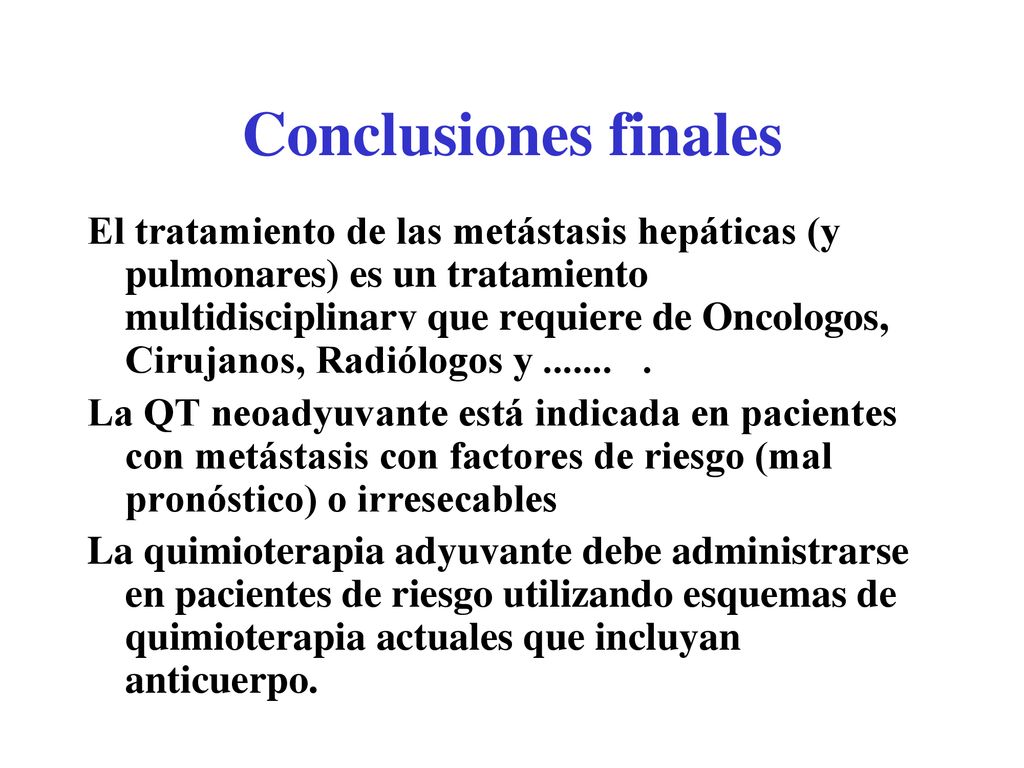 Conclusiones finales

El tratamiento de las metástasis hepáticas (y pulmonares) es un tratamiento multidisciplinarv que requiere de Oncologos, Cirujanos, Radiólogos y ....... .

La QT neoadyuvante está indicada en pacientes con metástasis con factores de riesgo (mal pronóstico) o irresecables

La quimioterapia adyuvante debe administrarse en pacientes de riesgo utilizando esquemas de quimioterapia actuales que incluyan anticuerpo.